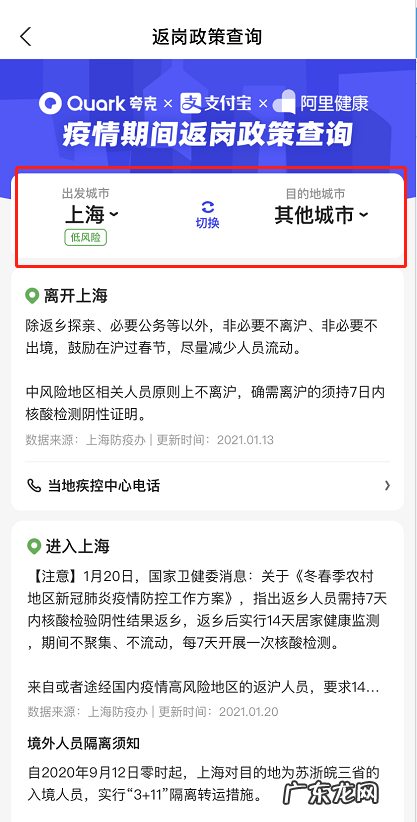 返岗政策查询

Quark 夸克 × 支付宝 × 阿里健康
疫情期间返岗政策查询

出发城市
上海
低风险
切换
目的地城市
其他城市

离开上海
除返乡探亲、必要公务等以外，非必要不离沪、非必要不出境，鼓励在沪过春节，尽量减少人员流动。

中风险地区相关人员原则上不离沪，确需离沪的须持7日内核酸检测阴性证明。
数据来源：上海防疫办 | 更新时间：2021.01.13

当地疾控中心电话

进入上海
【注意】1月20日，国家卫健委消息：关于《冬春季农村地区新冠肺炎疫情防控工作方案》，指出返乡人员需持7天内核酸检验阴性结果返乡，返乡后实行14天居家健康监测，期间不聚集、不流动，每7天开展一次核酸检测。

来自或者途经国内疫情高风险地区的返沪人员，要求14...
数据来源：上海防疫办 | 更新时间：2021.01.20

境外人员隔离须知
自2020年9月12日零时起，上海对目的地为苏浙皖三省的入境人员，实行“3+11”隔离转运措施。

广东龙网